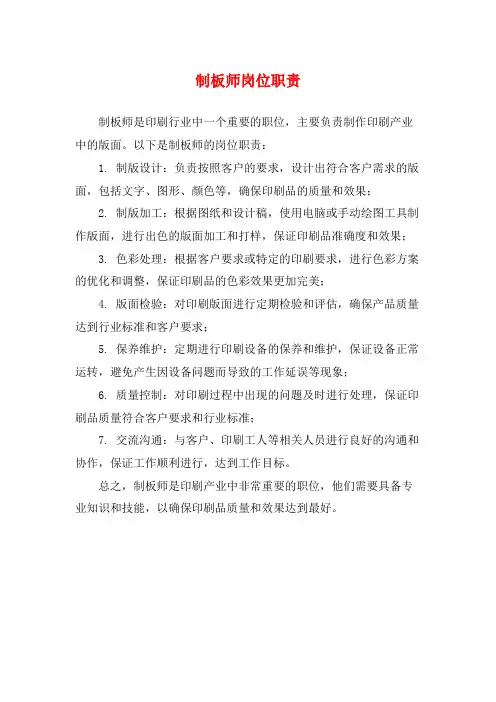 制板师岗位职责

制板师是印刷行业中一个重要的职位，主要负责制作印刷产业中的版面。以下是制板师的岗位职责：

1. 制版设计：负责按照客户的要求，设计出符合客户需求的版面，包括文字、图形、颜色等，确保印刷品的质量和效果；

2. 制版加工：根据图纸和设计稿，使用电脑或手动绘图工具制作版面，进行出色的版面加工和打样，保证印刷品准确度和效果；

3. 色彩处理：根据客户要求或特定的印刷要求，进行色彩方案的优化和调整，保证印刷品的色彩效果更加完美；

4. 版面检验：对印刷版面进行定期检验和评估，确保产品质量达到行业标准和客户要求；

5. 保养维护：定期进行印刷设备的保养和维护，保证设备正常运转，避免产生因设备问题而导致的工作延误等现象；

6. 质量控制：对印刷过程中出现的问题及时进行处理，保证印刷品质量符合客户要求和行业标准；

7. 交流沟通：与客户、印刷工人等相关人员进行良好的沟通和协作，保证工作顺利进行，达到工作目标。

总之，制板师是印刷产业中非常重要的职位，他们需要具备专业知识和技能，以确保印刷品质量和效果达到最好。